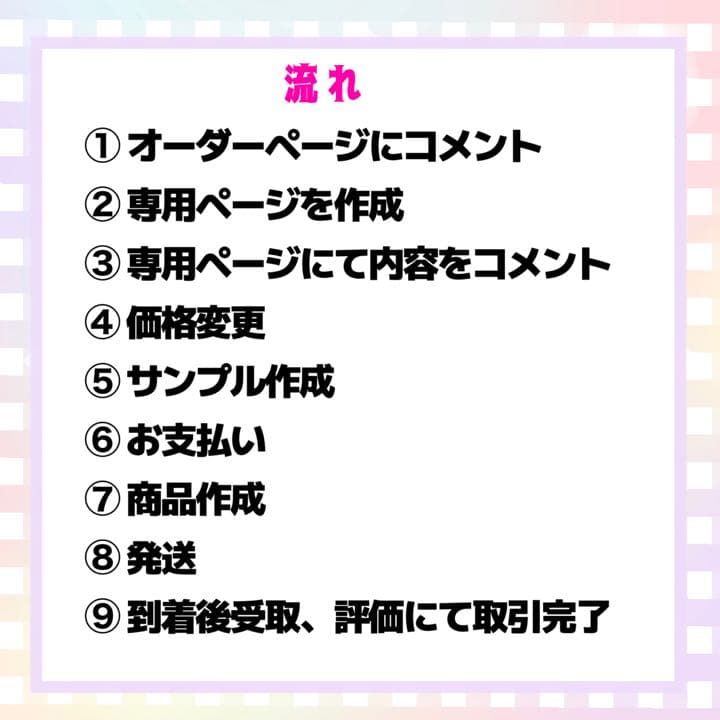 流れ

① オーダーページにコメント
② 専用ページを作成
③ 専用ページにて内容をコメント
④ 価格変更
⑤ サンプル作成
⑥ お支払い
⑦ 商品作成
⑧ 発送
⑨ 到着後受取、評価にて取引完了